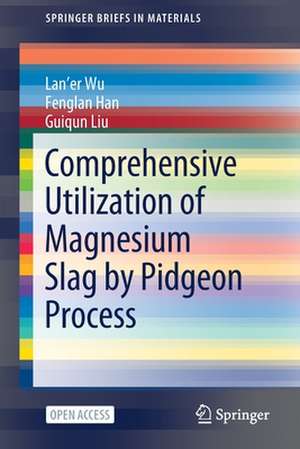 SPRINGER BRIEFS IN MATERIALS

Lan'er Wu
Fenglan Han
Guiqun Liu

Comprehensive Utilization of Magnesium Slag by Pidgeon Process

OPEN ACCESS

Springer